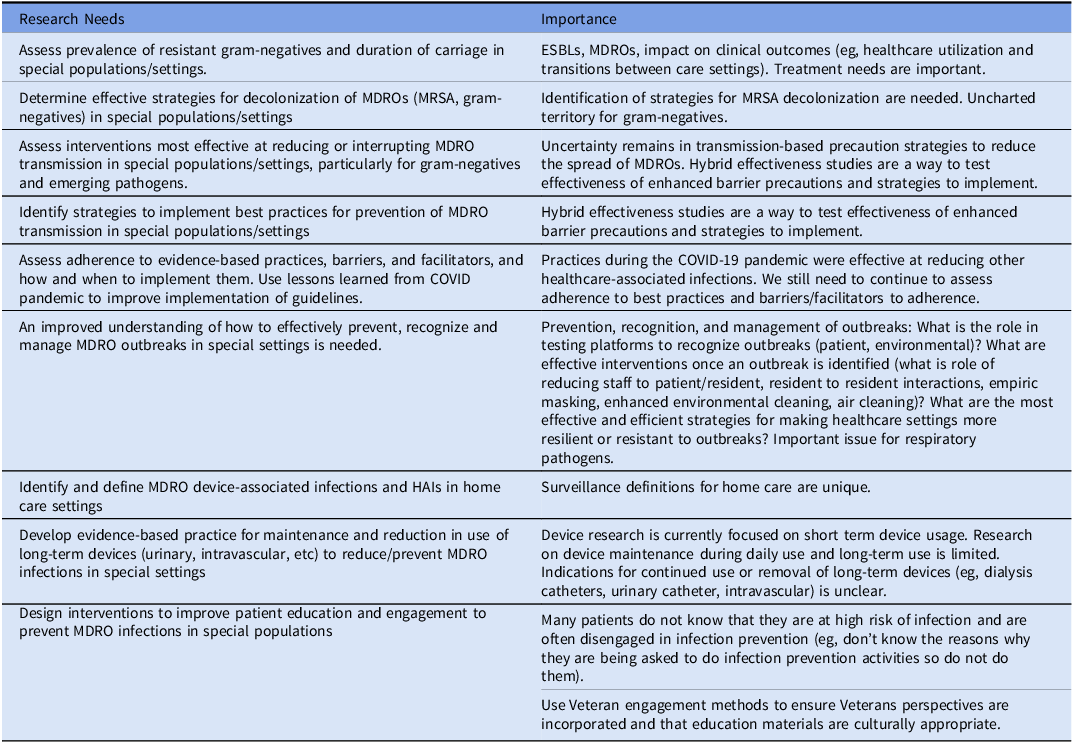 | Research Needs | Importance |
|---|---|
| Assess prevalence of resistant gram-negatives and duration of carriage in special populations/settings. | ESBLs, MDROs, impact on clinical outcomes (eg, healthcare utilization and transitions between care settings). Treatment needs are important. |
| Determine effective strategies for decolonization of MDROs (MRSA, gram-negatives) in special populations/settings | Identification of strategies for MRSA decolonization are needed. Uncharted territory for gram-negatives. |
| Assess interventions most effective at reducing or interrupting MDRO transmission in special populations/settings, particularly for gram-negatives and emerging pathogens. | Uncertainty remains in transmission-based precaution strategies to reduce the spread of MDROs. Hybrid effectiveness studies are a way to test effectiveness of enhanced barrier precautions and strategies to implement. |
| Identify strategies to implement best practices for prevention of MDRO transmission in special populations/settings | Hybrid effectiveness studies are a way to test effectiveness of enhanced barrier precautions and strategies to implement. |
| Assess adherence to evidence-based practices, barriers, and facilitators, and how and when to implement them. Use lessons learned from COVID pandemic to improve implementation of guidelines. | Practices during the COVID-19 pandemic were effective at reducing other healthcare-associated infections. We still need to continue to assess adherence to best practices and barriers/facilitators to adherence. |
| An improved understanding of how to effectively prevent, recognize and manage MDRO outbreaks in special settings is needed. | Prevention, recognition, and management of outbreaks: What is the role in testing platforms to recognize outbreaks (patient, environmental)? What are effective interventions once an outbreak is identified (what is role of reducing staff to patient/resident, resident to resident interactions, empiric masking, enhanced environmental cleaning, air cleaning)? What are the most effective and efficient strategies for making healthcare settings more resilient or resistant to outbreaks? Important issue for respiratory pathogens. |
| Identify and define MDRO device-associated infections and HAIs in home care settings | Surveillance definitions for home care are unique. |
| Develop evidence-based practice for maintenance and reduction in use of long-term devices (urinary, intravascular, etc) to reduce/prevent MDRO infections in special settings | Device research is currently focused on short term device usage. Research on device maintenance during daily use and long-term use is limited. Indications for continued use or removal of long-term devices (eg, dialysis catheters, urinary catheter, intravascular) is unclear. |
| Design interventions to improve patient education and engagement to prevent MDRO infections in special populations | Many patients do not know that they are at high risk of infection and are often disengaged in infection prevention (eg, don't know the reasons why they are being asked to do infection prevention activities so do not do them). |
| | Use Veteran engagement methods to ensure Veterans perspectives are incorporated and that education materials are culturally appropriate. |